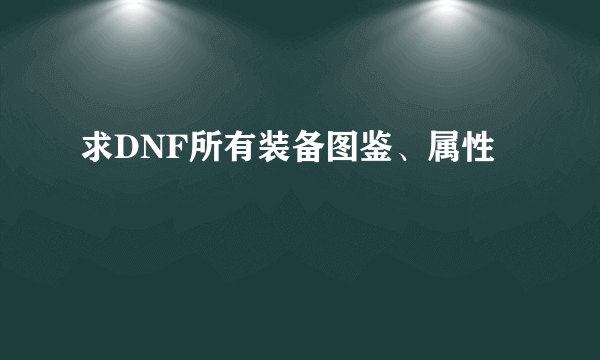 求DNF所有装备图鉴、属性